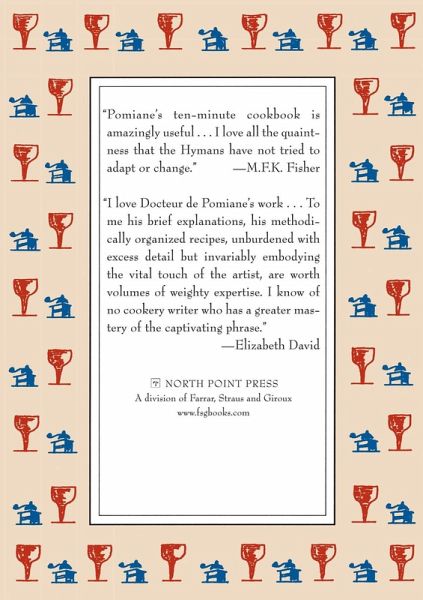 "Pomiane's ten-minute cookbook is amazingly useful . . . I love all the quaintness that the Hymans have not tried to adapt or change." —M.F.K. Fisher

"I love Docteur de Pomiane's work . . . To me his brief explanations, his methodically organized recipes, unburdened with excess detail but invariably embodying the vital touch of the artist, are worth volumes of weighty expertise. I know of no cookery writer who has a greater mastery of the captivating phrase." —Elizabeth David

NORTH POINT PRESS
A division of Farrar, Straus and Giroux
www.fsgbooks.com